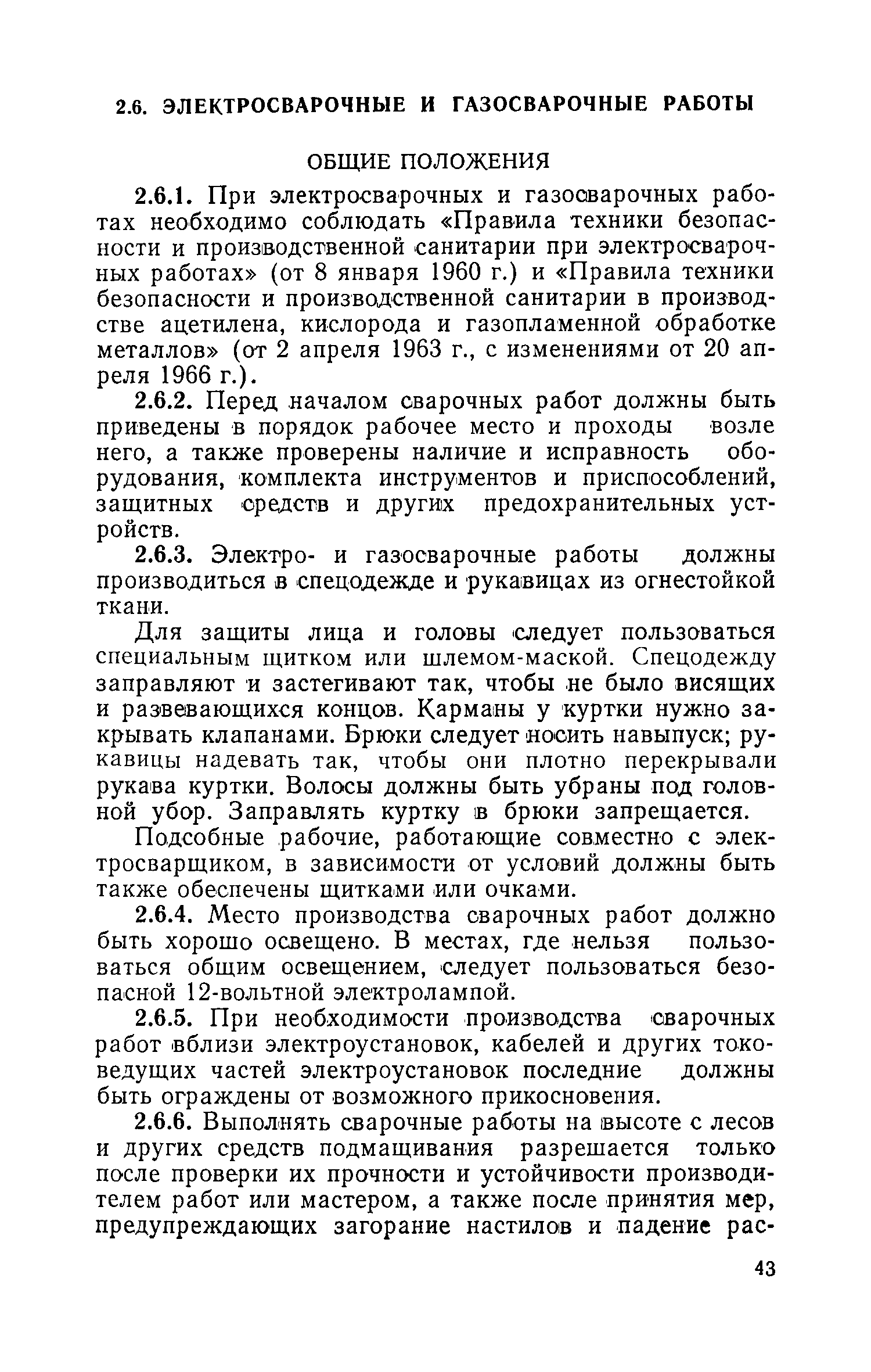 2.6. ЭЛЕКТРОСВАРОЧНЫЕ И ГАЗОСВАРОЧНЫЕ РАБОТЫ

ОБЩИЕ ПОЛОЖЕНИЯ

2.6.1. При электросварочных и газосварочных работах необходимо соблюдать «Правила техники безопасности и производственной санитарии при электросварочных работах» (от 8 января 1960 г.) и «Правила техники безопасности и производственной санитарии в производстве ацетилена, кислорода и газопламенной обработке металлов» (от 2 апреля 1963 г., с изменениями от 20 апреля 1966 г.).

2.6.2. Перед началом сварочных работ должны быть приведены в порядок рабочее место и проходы возле него, а также проверены наличие и исправность оборудования, комплекта инструментов и приспособлений, защитных средств и других предохранительных устройств.

2.6.3. Электро- и газосварочные работы должны производиться в спецодежде и рукавицах из огнестойкой ткани.

Для защиты лица и головы следует пользоваться специальным щитком или шлемом-маской. Спецодежду заправляют и застегивают так, чтобы не было висящих и развевающихся концов. Карманы у куртки нужно закрывать клапанами. Брюки следует носить навыпуск; рукавицы надевать так, чтобы они плотно перекрывали рукава куртки. Волосы должны быть убраны под головной убор. Заправлять куртку в брюки запрещается.

Подсобные рабочие, работающие совместно с электросварщиком, в зависимости от условий должны быть также обеспечены щитками или очками.

2.6.4. Место производства сварочных работ должно быть хорошо освещено. В местах, где нельзя пользоваться общим освещением, следует пользоваться безопасной 12-вольтной электролампой.

2.6.5. При необходимости производства сварочных работ вблизи электроустановок, кабелей и других токоведущих частей электроустановок последние должны быть ограждены от возможного прикосновения.

2.6.6. Выполнять сварочные работы на высоте с лесов и других средств подмащивания разрешается только после проверки их прочности и устойчивости производителем работ или мастером, а также после принятия мер, предупреждающих загорание настилов и падение рас-

43